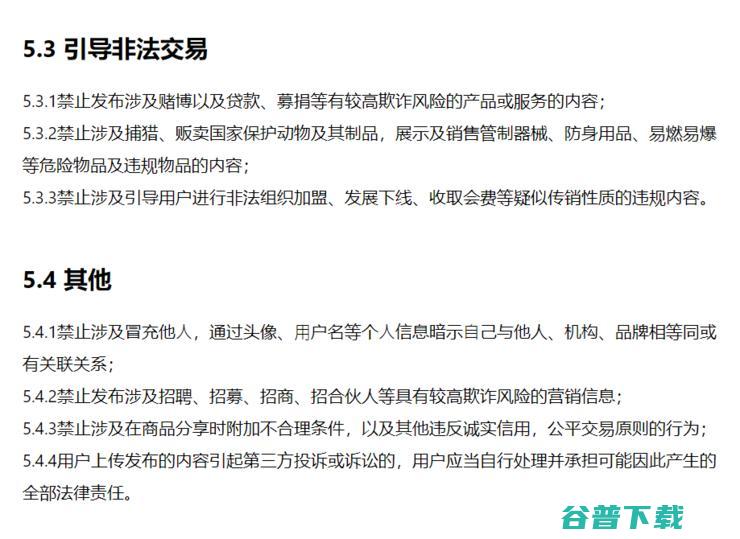 5.3 引导非法交易

5.3.1禁止发布涉及赌博以及贷款、募捐等有较高欺诈风险的产品或服务的内容；
5.3.2禁止涉及捕猎、贩卖国家保护动物及其制品，展示及销售管制器械、防身用品、易燃易爆等危险物品及违规物品的内容；
5.3.3禁止涉及引导用户进行非法组织加盟、发展下线、收取会费等疑似传销性质的违规内容。

5.4 其他

5.4.1禁止涉及冒充他人，通过头像、用户名等个人信息暗示自己与他人、机构、品牌相等同或有关联关系；
5.4.2禁止发布涉及招聘、招募、招商、招合伙人等具有较高欺诈风险的营销信息；
5.4.3禁止涉及在商品分享时附加不合理条件，以及其他违反诚实信用，公平交易原则的行为；
5.4.4用户上传发布的内容引起第三方投诉或诉讼的，用户应当自行处理并承担可能因此产生的全部法律责任。

谷普下载